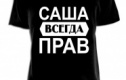 САША
ВСЕГДА
ПРАВ